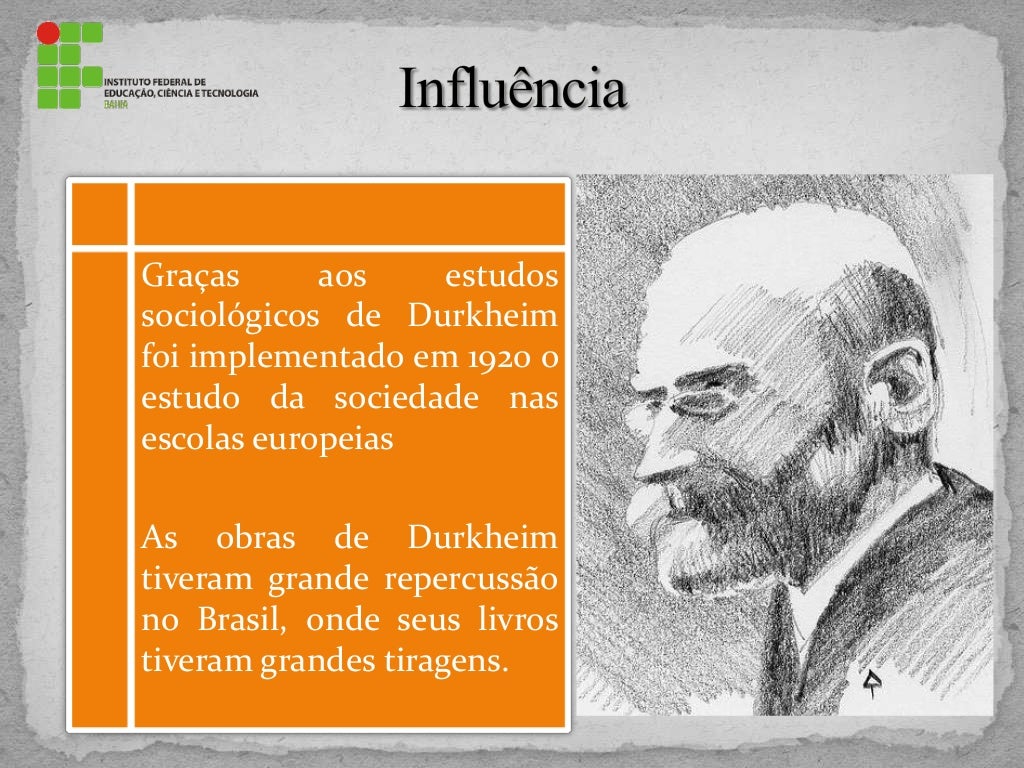 INSTITUTO FEDERAL DE EDUCAÇÃO, CIÊNCIA E TECNOLOGIA BAHIA

Influência

Graças aos estudos sociológicos de Durkheim foi implementado em 1920 o estudo da sociedade nas escolas europeias

As obras de Durkheim tiveram grande repercussão no Brasil, onde seus livros tiveram grandes tiragens.